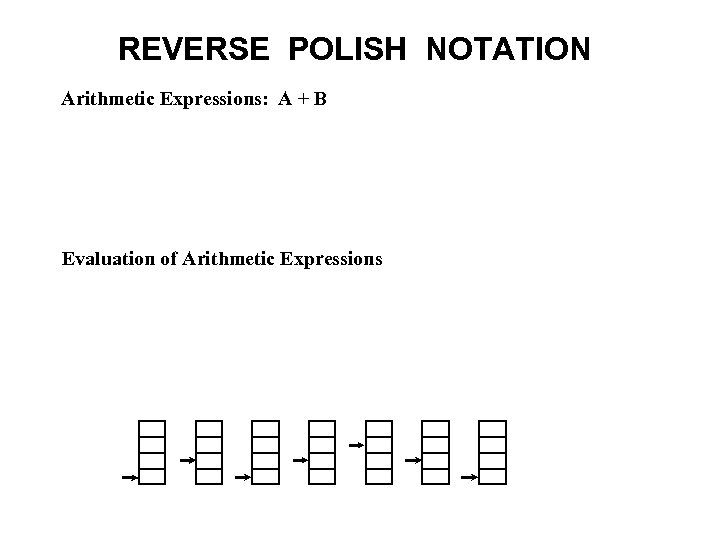 REVERSE POLISH NOTATION

Arithmetic Expressions: A + B

Evaluation of Arithmetic Expressions